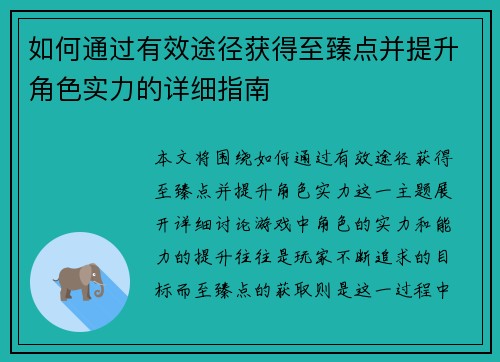 如何通过有效途径获得至臻点并提升角色实力的详细指南

本文将围绕如何通过有效途径获得至臻点并提升角色实力这一主题展开详细讨论游戏中角色的实力和能力的提升往往是玩家不断追求的目标而至臻点的获取则是这一过程中